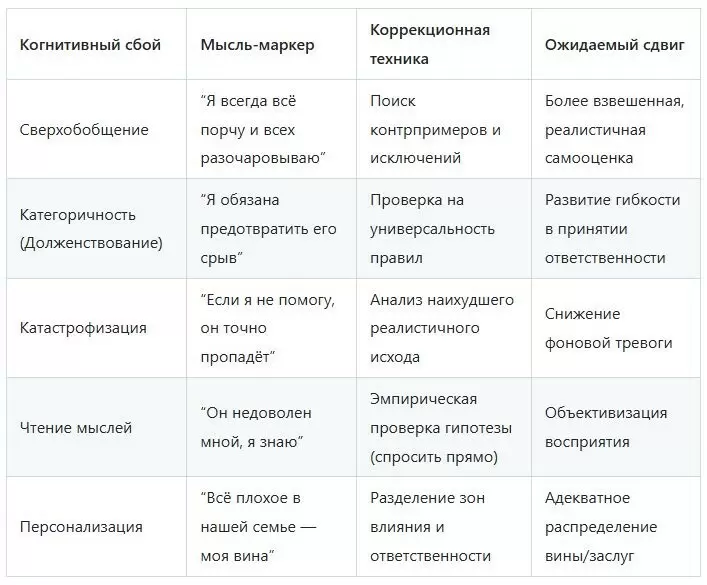 | Когнитивный сбой | Мысль-маркер | Коррекционная техника | Ожидаемый сдвиг |
|---|---|---|---|
| Сверхобобщение | “Я всегда всё порчу и всех разочаровываю” | Поиск контрпримеров и исключений | Более взвешенная, реалистичная самооценка |
| Категоричность (Долженствование) | “Я обязана предотвратить его срыв” | Проверка на универсальность правил | Развитие гибкости в принятии ответственности |
| Катастрофизация | “Если я не помогу, он точно пропадёт” | Анализ наихудшего реалистичного исхода | Снижение фоновой тревоги |
| Чтение мыслей | “Он недоволен мной, я знаю” | Эмпирическая проверка гипотезы (спросить прямо) | Объективизация восприятия |
| Персонализация | “Всё плохое в нашей семье — моя вина” | Разделение зон влияния и ответственности | Адекватное распределение вины/заслуг |